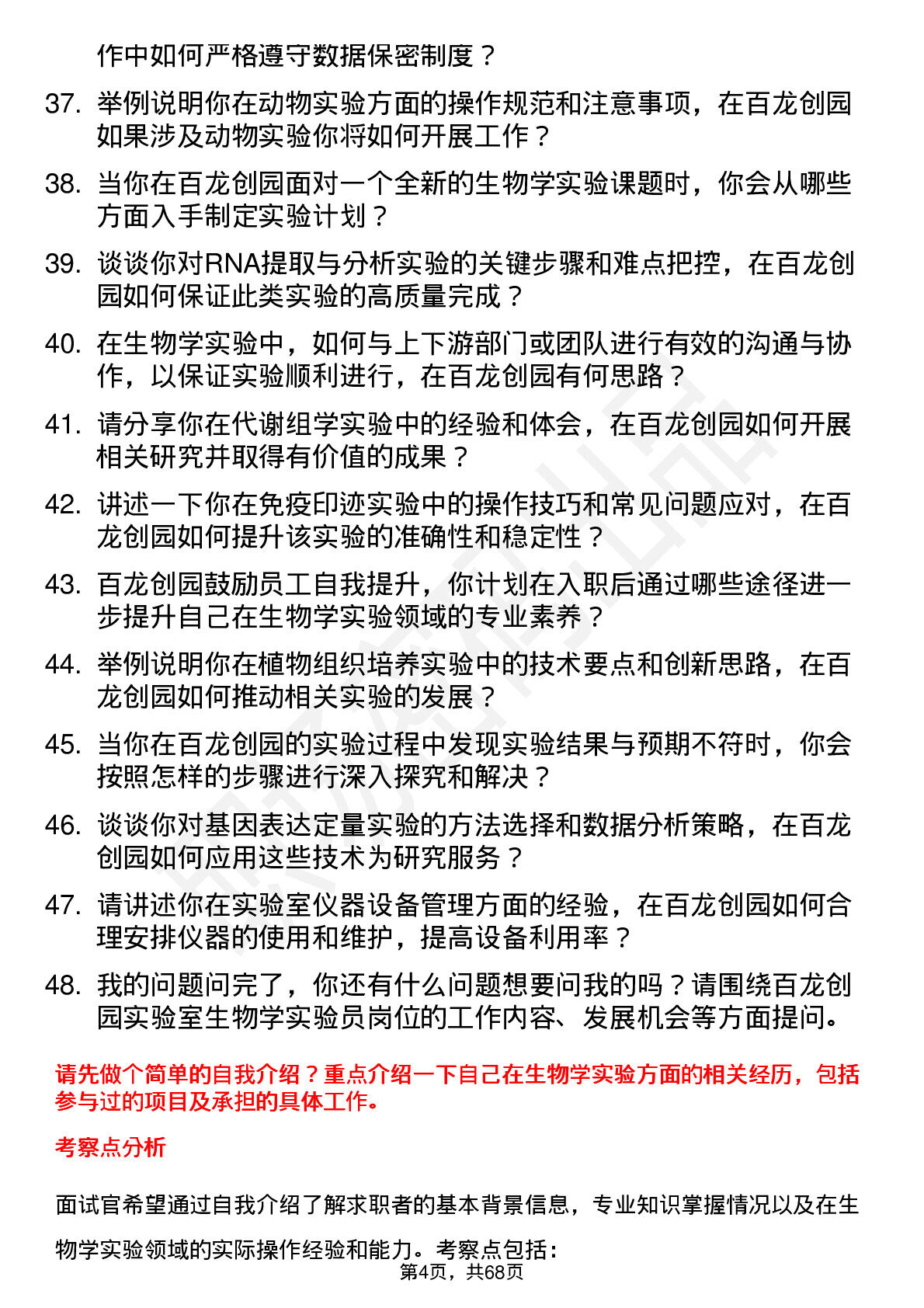 作中如何严格遵守数据保密制度？

37. 举例说明你在动物实验方面的操作规范和注意事项，在百龙创园如果涉及动物实验你将如何开展工作？

38. 当你在百龙创园面对一个全新的生物学实验课题时，你会从哪些方面入手制定实验计划？

39. 谈谈你对RNA提取与分析实验的关键步骤和难点把控，在百龙创园如何保证此类实验的高质量完成？

40. 在生物学实验中，如何与上下游部门或团队进行有效的沟通与协作，以保证实验顺利进行，在百龙创园有何思路？

41. 请分享你在代谢组学实验中的经验和体会，在百龙创园如何开展相关研究并取得有价值的成果？

42. 讲述一下你在免疫印迹实验中的操作技巧和常见问题应对，在百龙创园如何提升该实验的准确性和稳定性？

43. 百龙创园鼓励员工自我提升，你计划在入职后通过哪些途径进一步提升自己在生物学实验领域的专业素养？

44. 举例说明你在植物组织培养实验中的技术要点和创新思路，在百龙创园如何推动相关实验的发展？

45. 当你在百龙创园的实验过程中发现实验结果与预期不符时，你会按照怎样的步骤进行深入探究和解决？

46. 谈谈你对基因表达定量实验的方法选择和数据分析策略，在百龙创园如何应用这些技术为研究服务？

47. 请讲述你在实验室仪器设备管理方面的经验，在百龙创园如何合理安排仪器的使用和维护，提高设备利用率？

48. 我的问题问完了，你还有什么问题想要问我的吗？请围绕百龙创园实验室生物学实验员岗位的工作内容、发展机会等方面提问。

请先做个简单的自我介绍？重点介绍一下自己在生物学实验方面的相关经历，包括参与过的项目及承担的具体工作。

考察点分析

面试官希望通过自我介绍了解求职者的基本背景信息，专业知识掌握情况以及在生物学实验领域的实际操作经验和能力。考察点包括：

第4页，共68页